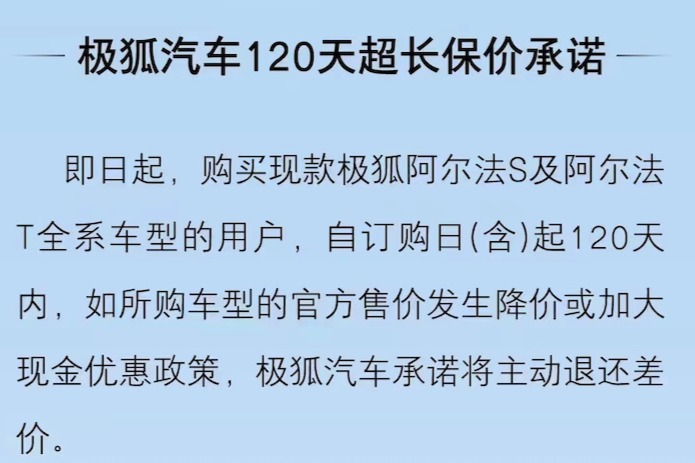 极狐汽车120天超长保价承诺

即日起，购买现款极狐阿尔法S及阿尔法T全系车型的用户，自订购日(含)起120天内，如所购车型的官方售价发生降价或加大现金优惠政策，极狐汽车承诺将主动退还差价。